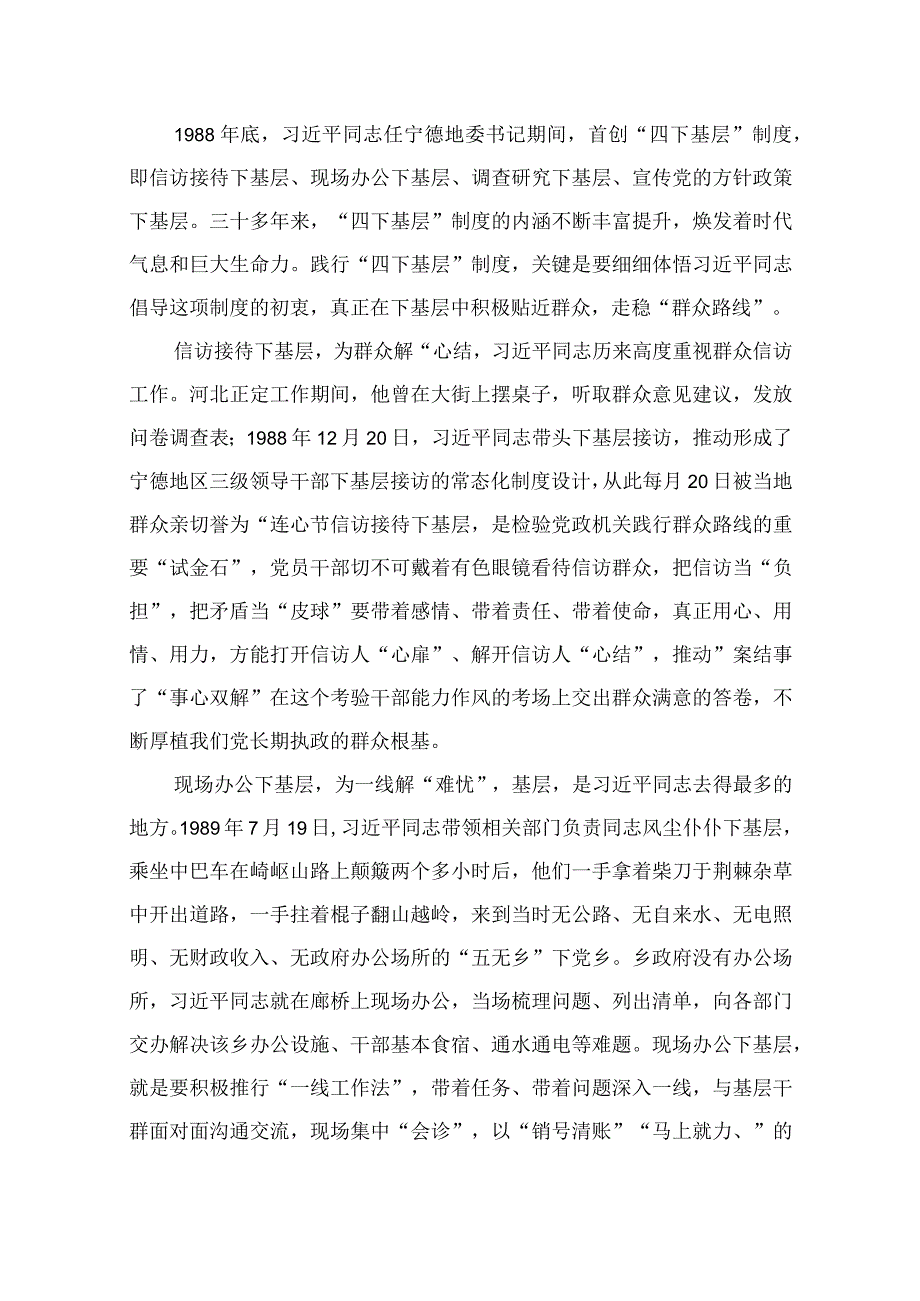 1988年底，习近平同志任宁德地委书记期间，首创“四下基层”制度，即信访接待下基层、现场办公下基层、调查研究下基层、宣传党的方针政策下基层。三十多年来，“四下基层”制度的内涵不断丰富提升，焕发着时代气息和巨大生命力。践行“四下基层”制度，关键是要细细体悟习近平同志倡导这项制度的初衷，真正在下基层中积极贴近群众，走稳“群众路线”。

信访接待下基层，为群众解“心结，习近平同志历来高度重视群众信访工作。河北正定工作期间，他曾在大街上摆桌子，听取群众意见建议，发放问卷调查表；1988年12月20日，习近平同志带头下基层接访，推动形成了宁德地区三级领导干部下基层接访的常态化制度设计，从此每月20日被当地群众亲切誉为“连心节信访接待下基层，是检验党政机关践行群众路线的重要“试金石”，党员干部切不可戴着有色眼镜看待信访群众，把信访当“负担”，把矛盾当“皮球”要带着感情、带着责任、带着使命，真正用心、用情、用力，方能打开信访人“心扉”、解开信访人“心结”，推动”案结事了“事心双解”在这个考验干部能力作风的考场上交出群众满意的答卷，不断厚植我们党长期执政的群众根基。

现场办公下基层，为一线解“难忧”，基层，是习近平同志去得最多的地方。1989年7月19日，习近平同志带领相关部门负责同志风尘仆仆下基层，乘坐中巴车在崎岖山路上颠簸两个多小时后，他们一手拿着柴刀于荆棘杂草中开出道路，一手拄着棍子翻山越岭，来到当时无公路、无自来水、无电照明、无财政收入、无政府办公场所的“五无乡”下党乡。乡政府没有办公场所，习近平同志就在廊桥上现场办公，当场梳理问题、列出清单，向各部门交办解决该乡办公设施、干部基本食宿、通水通电等难题。现场办公下基层，就是要积极推行“一线工作法”，带着任务、带着问题深入一线，与基层干群面对面沟通交流，现场集中“会诊”，以“销号清账”“马上就力、”的